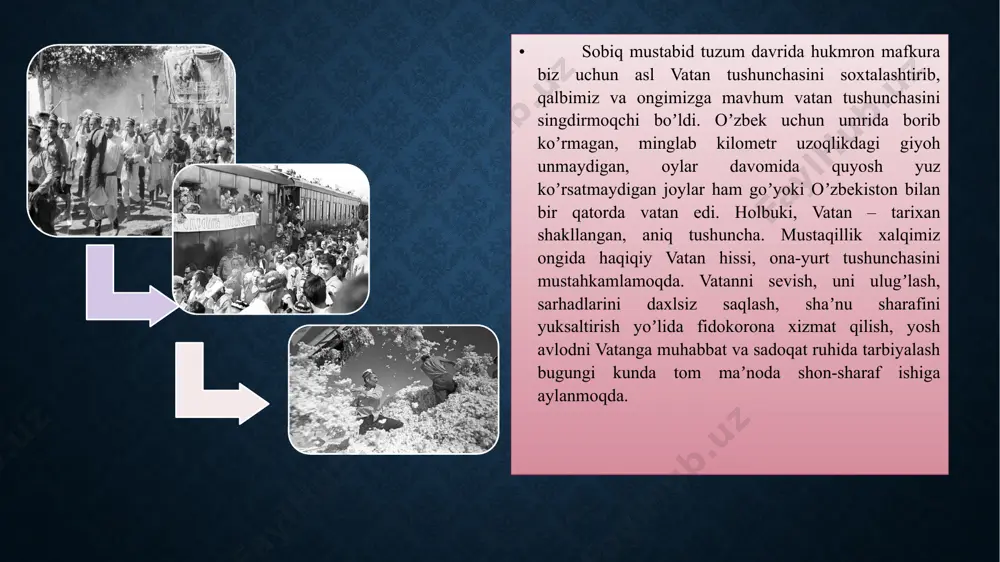 • Sobiq mustabid tuzum davrida hukmron mafkura biz uchun asl Vatan tushunchasini soxtalashtirib, qalbimiz va ongimizga mavhum vatan tushunchasini singdirmoqchi bo’ldi. O’zbek uchun umrida borib ko’rmagan, minglab kilometr uzoqlikdagi giyoh unmaydigan, oylar davomida quyosh yuz ko’rsatmaydigan joylar ham go’yoki O’zbekiston bilan bir qatorda vatan edi. Holbuki, Vatan – tarixan shakllangan, aniq tushuncha. Mustaqillik xalqimiz ongida haqiqiy Vatan hissi, ona-yurt tushunchasini mustahkamlamoqda. Vatanni sevish, uni ulug’lash, sarhadlarini daxlsiz saqlash, sha’nu sharafini yuksaltirish yo’lida fidokorona xizmat qilish, yosh avlodni Vatanga muhabbat va sadoqat ruhida tarbiyalash bugungi kunda tom ma’noda shon-sharaf ishiga aylanmoqda.